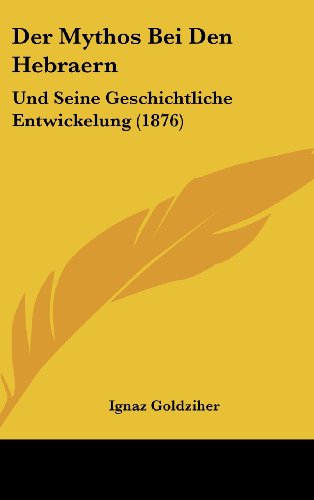 Der Mythos Bei Den Hebraern

Und Seine Geschichtliche Entwickelung (1876)

Ignaz Goldziher